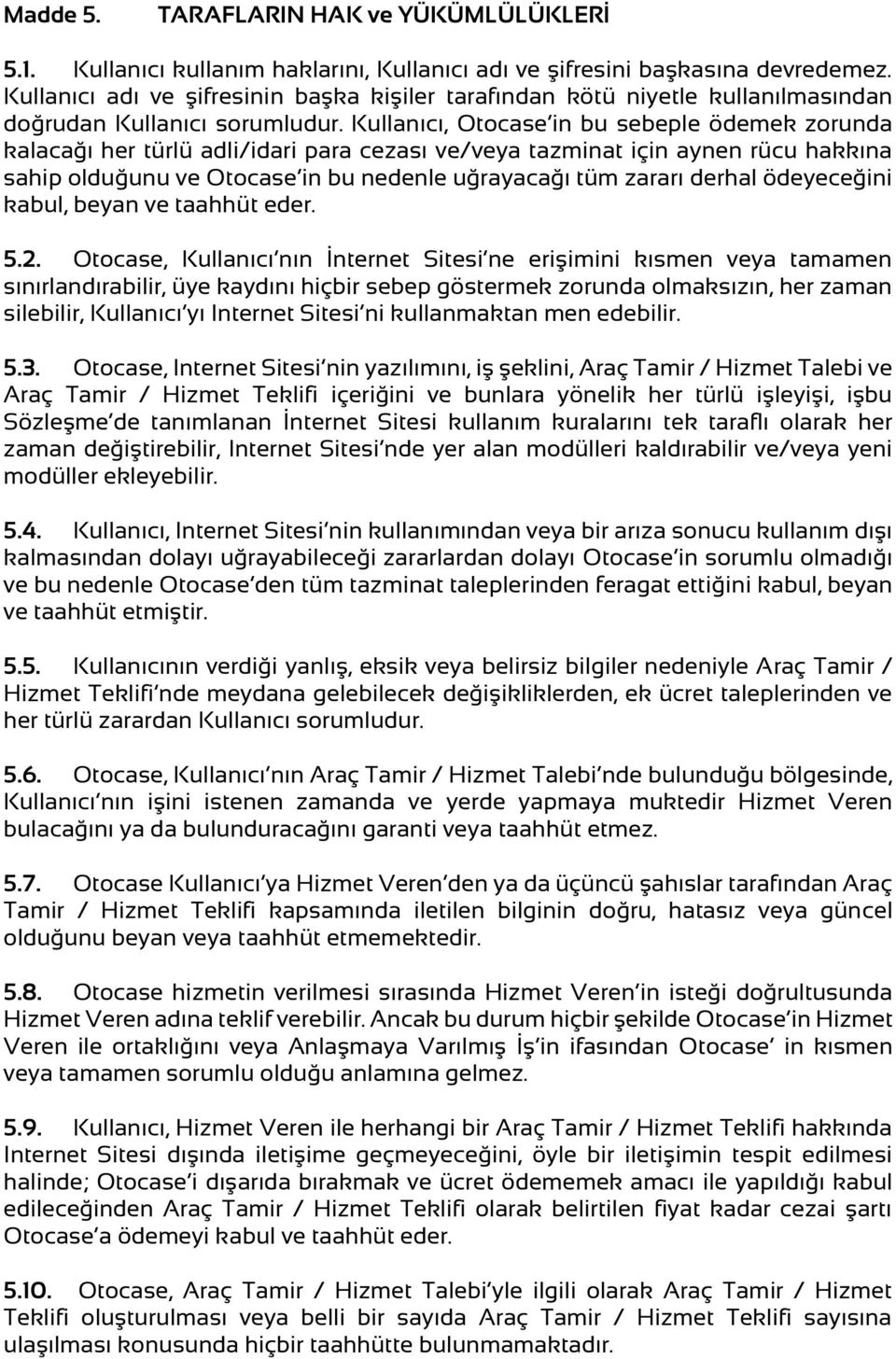 Madde 5. TARAFLARIN HAK ve YÜKÜMLÜLÜKLERİ

5.1. Kullanıcı kullanım haklarını, Kullanıcı adı ve şifresini başkasına devredemez. Kullanıcı adı ve şifresinin başka kişiler tarafından kötü niyetle kullanılmasından doğrudan Kullanıcı sorumludur. Kullanıcı, Otocase'in bu sebeple ödemek zorunda kalacağı her türlü adli/idari para cezası ve/veya tazminat için aynen rücu hakkına sahip olduğunu ve Otocase'in bu nedenle uğrayacağı tüm zararı derhal ödeyeceğini kabul, beyan ve taahhüt eder.

5.2. Otocase, Kullanıcı'nın İnternet Sitesi'ne erişimini kısmen veya tamamen sınırlandırabilir, üye kaydını hiçbir sebep göstermek zorunda olmaksızın, her zaman silebilir, Kullanıcı'yı Internet Sitesi'ni kullanmaktan men edebilir.

5.3. Otocase, Internet Sitesi'nin yazılımını, iş şeklini, Araç Tamir / Hizmet Talebi ve Araç Tamir / Hizmet Teklifi içeriğini ve bunlara yönelik her türlü işleyişi, işbu Sözleşme'de tanımlanan İnternet Sitesi kullanım kurallarını tek taraflı olarak her zaman değiştirebilir, Internet Sitesi'nde yer alan modülleri kaldırabilir ve/veya yeni modüller ekleyebilir.

5.4. Kullanıcı, Internet Sitesi'nin kullanımından veya bir arıza sonucu kullanım dışı kalmasından dolayı uğrayabileceği zararlardan dolayı Otocase'in sorumlu olmadığı ve bu nedenle Otocase'den tüm tazminat taleplerinden feragat ettiğini kabul, beyan ve taahhüt etmiştir.

5.5. Kullanıcının verdiği yanlış, eksik veya belirsiz bilgiler nedeniyle Araç Tamir / Hizmet Teklifi'nde meydana gelebilecek değişikliklerden, ek ücret taleplerinden ve her türlü zarardan Kullanıcı sorumludur.

5.6. Otocase, Kullanıcı'nın Araç Tamir / Hizmet Talebi'nde bulunduğu bölgesinde, Kullanıcı'nın işini istenen zamanda ve yerde yapmaya muktedir Hizmet Veren bulacağını ya da bulunduracağını garanti veya taahhüt etmez.

5.7. Otocase Kullanıcı'ya Hizmet Veren'den ya da üçüncü şahıslar tarafından Araç Tamir / Hizmet Teklifi kapsamında iletilen bilginin doğru, hatasız veya güncel olduğunu beyan veya taahhüt etmemektedir.

5.8. Otocase hizmetin verilmesi sırasında Hizmet Veren'in isteği doğrultusunda Hizmet Veren adına teklif verebilir. Ancak bu durum hiçbir şekilde Otocase'in Hizmet Veren ile ortaklığını veya Anlaşmaya Varılmış İş'in ifasından Otocase' in kısmen veya tamamen sorumlu olduğu anlamına gelmez.

5.9. Kullanıcı, Hizmet Veren ile herhangi bir Araç Tamir / Hizmet Teklifi hakkında Internet Sitesi dışında iletişime geçmeyeceğini, öyle bir iletişimin tespit edilmesi halinde; Otocase'i dışarıda bırakmak ve ücret ödememek amacı ile yapıldığı kabul edileceğinden Araç Tamir / Hizmet Teklifi olarak belirtilen fiyat kadar cezai şartı Otocase'a ödemeyi kabul ve taahhüt eder.

5.10. Otocase, Araç Tamir / Hizmet Talebi'yle ilgili olarak Araç Tamir / Hizmet Teklifi oluşturulması veya belli bir sayıda Araç Tamir / Hizmet Teklifi sayısına ulaşılması konusunda hiçbir taahhütte bulunmamaktadır.